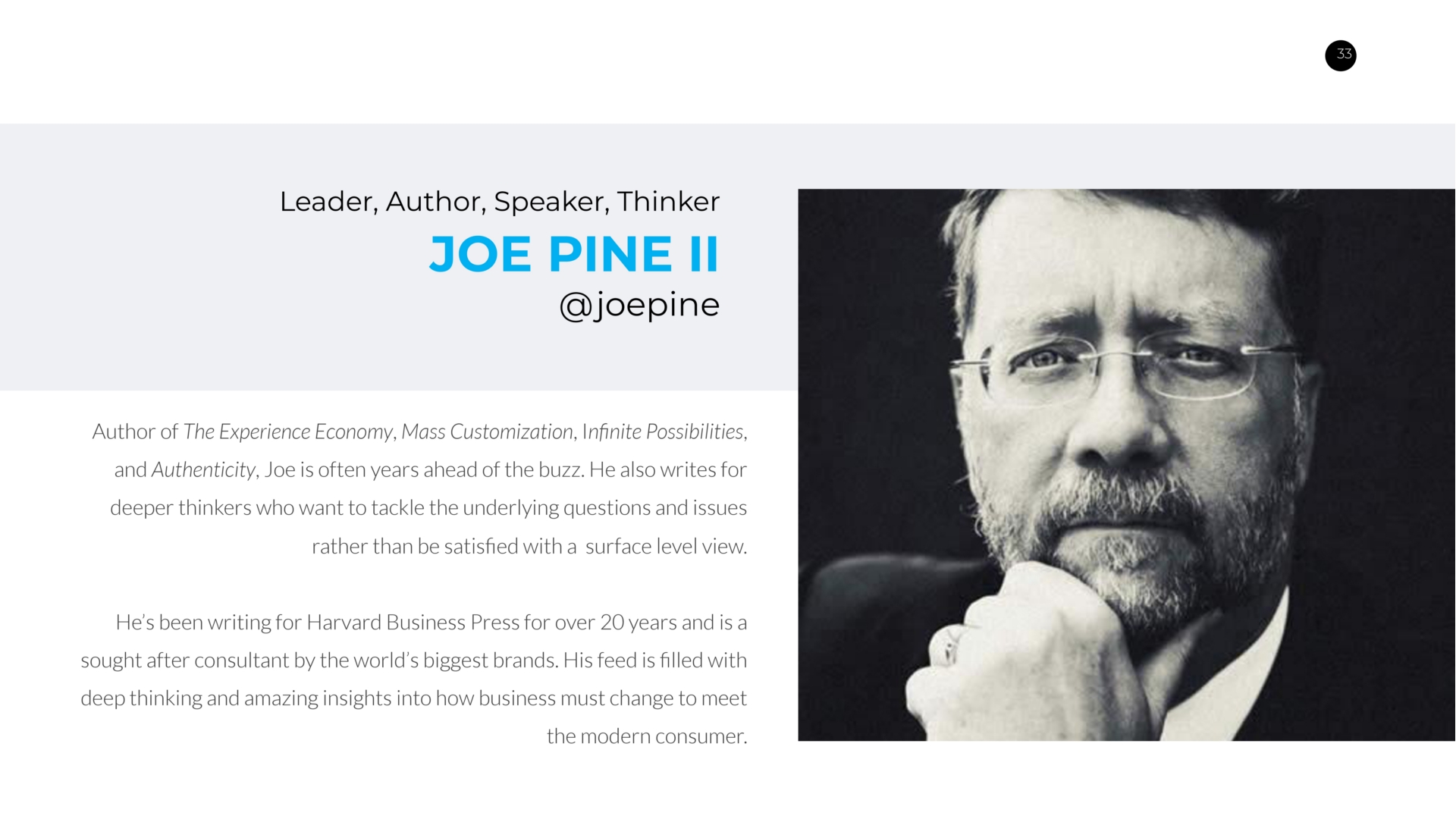 33

Leader, Author, Speaker, Thinker

JOE PINE II

@joepine

Author of The Experience Economy, Mass Customization, Infinite Possibilities, and Authenticity, Joe is often years ahead of the buzz. He also writes for deeper thinkers who want to tackle the underlying questions and issues rather than be satisfied with a surface level view.

He's been writing for Harvard Business Press for over 20 years and is a sought after consultant by the world's biggest brands. His feed is filled with deep thinking and amazing insights into how business must change to meet the modern consumer.